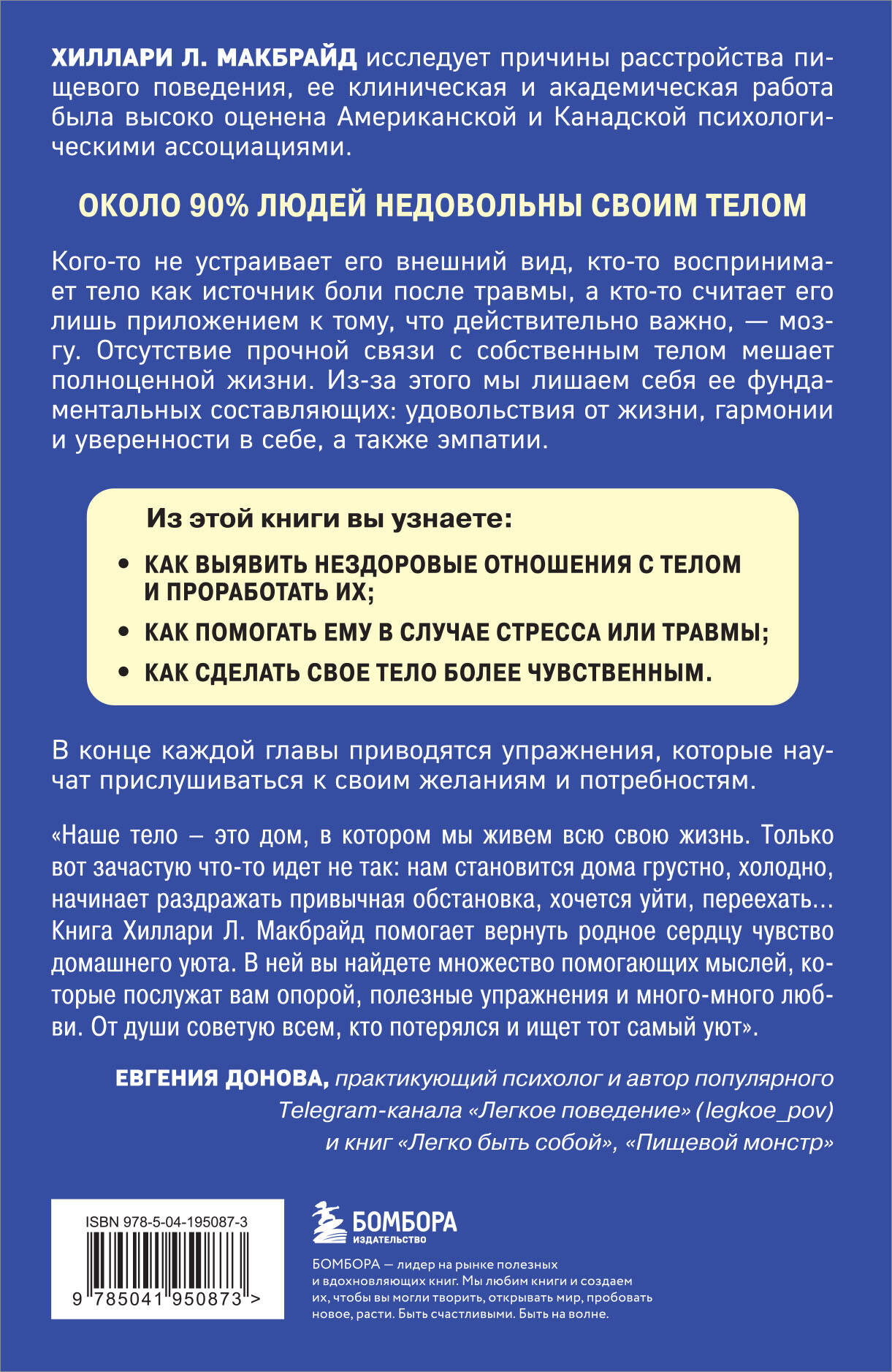 ХИЛЛАРИ Л. МАКБРАЙД исследует причины расстройства пищевого поведения, ее клиническая и академическая работа была высоко оценена Американской и Канадской психологическими ассоциациями.

ОКОЛО 90% ЛЮДЕЙ НЕДОВОЛЬНЫ СВОИМ ТЕЛОМ

Кого-то не устраивает его внешний вид, кто-то воспринимает тело как источник боли после травмы, а кто-то считает его лишь приложением к тому, что действительно важно, — мозгу. Отсутствие прочной связи с собственным телом мешает полноценной жизни. Из-за этого мы лишаем себя ее фундаментальных составляющих: удовольствия от жизни, гармонии и уверенности в себе, а также эмпатии.

Из этой книги вы узнаете:

• КАК ВЫЯВИТЬ НЕЗДОРОВЫЕ ОТНОШЕНИЯ С ТЕЛОМ И ПРОРАБОТАТЬ ИХ;
• КАК ПОМОГАТЬ ЕМУ В СЛУЧАЕ СТРЕССА ИЛИ ТРАВМЫ;
• КАК СДЕЛАТЬ СВОЕ ТЕЛО БОЛЕЕ ЧУВСТВЕННЫМ.

В конце каждой главы приводятся упражнения, которые научат прислушиваться к своим желаниям и потребностям.

«Наше тело – это дом, в котором мы живем всю свою жизнь. Только вот зачастую что-то идет не так: нам становится дома грустно, холодно, начинает раздражать привычная обстановка, хочется уйти, переехать... Книга Хиллари Л. Макбрайд помогает вернуть родное сердцу чувство домашнего уюта. В ней вы найдете множество помогающих мыслей, которые послужат вам опорой, полезные упражнения и много-много любви. От души советую всем, кто потерялся и ищет тот самый уют».

ЕВГЕНИЯ ДОНОВА, практикующий психолог и автор популярного Telegram-канала «Легкое поведение» (legkoe_pov) и книг «Легко быть собой», «Пищевой монстр»

ISBN 978-5-04-195087-3

9 785041 950873 >

БОМБОРА
ИЗДАТЕЛЬСТВО

БОМБОРА — лидер на рынке полезных и вдохновляющих книг. Мы любим книги и создаем их, чтобы вы могли творить, открывать мир, пробовать новое, расти. Быть счастливыми. Быть на волне.